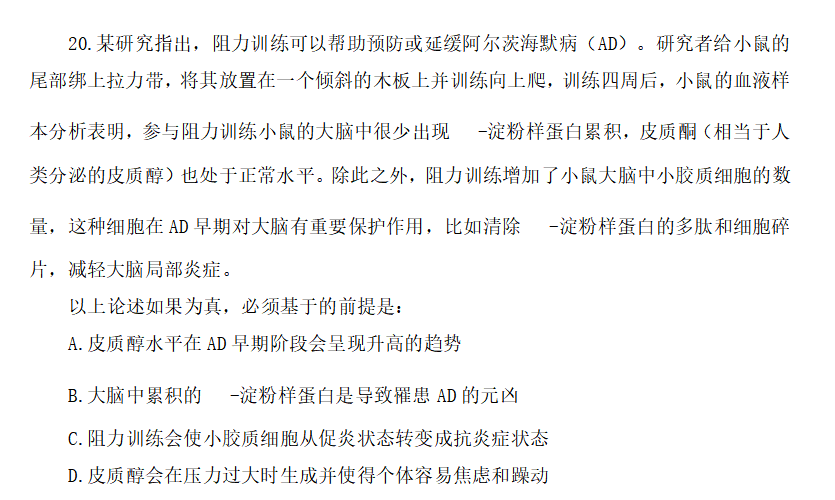 20.某研究指出，阻力训练可以帮助预防或延缓阿尔茨海默病（AD）。研究者给小鼠的尾部绑上拉力带，将其放置在一个倾斜的木板上并训练向上爬，训练四周后，小鼠的血液样本分析表明，参与阻力训练小鼠的大脑中很少出现 -淀粉样蛋白累积，皮质酮（相当于人类分泌的皮质醇）也处于正常水平。除此之外，阻力训练增加了小鼠大脑中小胶质细胞的数量，这种细胞在AD早期对大脑有重要保护作用，比如清除 -淀粉样蛋白的多肽和细胞碎片，减轻大脑局部炎症。

以上论述如果为真，必须基于的前提是：

A.皮质醇水平在AD早期阶段会呈现升高的趋势

B.大脑中累积的 -淀粉样蛋白是导致罹患AD的元凶

C.阻力训练会使小胶质细胞从促炎状态转变成抗炎症状态

D.皮质醇会在压力过大时生成并使得个体容易焦虑和躁动